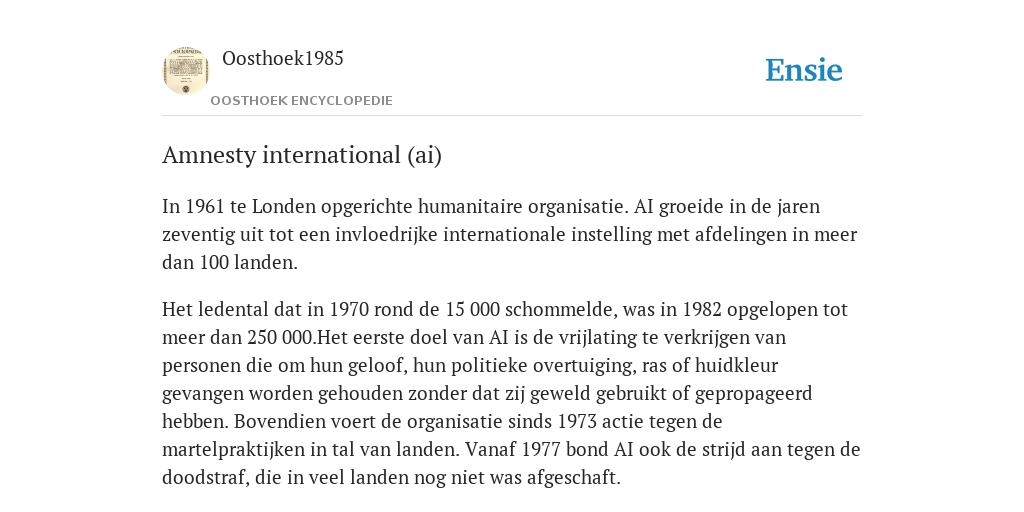 Oosthoek1985

OOSTHOEK ENCYCLOPEDIE

Ensie

Amnesty international (ai)

In 1961 te Londen opgerichte humanitaire organisatie. AI groeide in de jaren zeventig uit tot een invloedrijke internationale instelling met afdelingen in meer dan 100 landen.

Het ledental dat in 1970 rond de 15 000 schommelde, was in 1982 opgelopen tot meer dan 250 000.Het eerste doel van AI is de vrijlating te verkrijgen van personen die om hun geloof, hun politieke overtuiging, ras of huidkleur gevangen worden gehouden zonder dat zij geweld gebruikt of gepropageerd hebben. Bovendien voert de organisatie sinds 1973 actie tegen de martelpraktijken in tal van landen. Vanaf 1977 bond AI ook de strijd aan tegen de doodstraf, die in veel landen nog niet was afgeschaft.